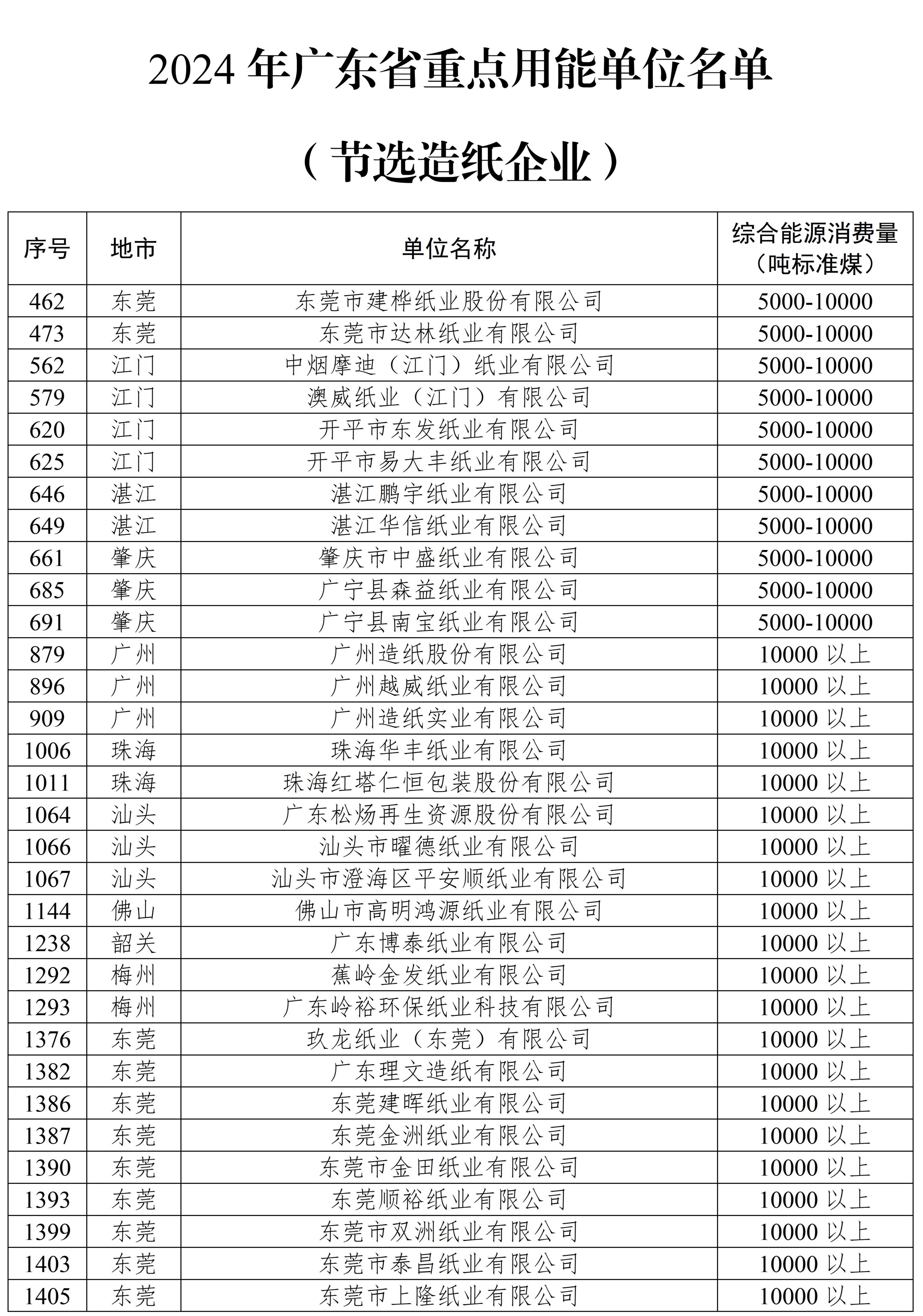 2024 年广东省重点用能单位名单

（节选造纸企业）

| 序号 | 地市 | 单位名称 | 综合能源消费量（吨标准煤） |
|---|---|---|---|
| 462 | 东莞 | 东莞市建桦纸业股份有限公司 | 5000-10000 |
| 473 | 东莞 | 东莞市达林纸业有限公司 | 5000-10000 |
| 562 | 江门 | 中烟摩迪（江门）纸业有限公司 | 5000-10000 |
| 579 | 江门 | 澳威纸业（江门）有限公司 | 5000-10000 |
| 620 | 江门 | 开平市东发纸业有限公司 | 5000-10000 |
| 625 | 江门 | 开平市易大丰纸业有限公司 | 5000-10000 |
| 646 | 湛江 | 湛江鹏宇纸业有限公司 | 5000-10000 |
| 649 | 湛江 | 湛江华信纸业有限公司 | 5000-10000 |
| 661 | 肇庆 | 肇庆市中盛纸业有限公司 | 5000-10000 |
| 685 | 肇庆 | 广宁县森益纸业有限公司 | 5000-10000 |
| 691 | 肇庆 | 广宁县南宝纸业有限公司 | 5000-10000 |
| 879 | 广州 | 广州造纸股份有限公司 | 10000 以上 |
| 896 | 广州 | 广州越威纸业有限公司 | 10000 以上 |
| 909 | 广州 | 广州造纸实业有限公司 | 10000 以上 |
| 1006 | 珠海 | 珠海华丰纸业有限公司 | 10000 以上 |
| 1011 | 珠海 | 珠海红塔仁恒包装股份有限公司 | 10000 以上 |
| 1064 | 汕头 | 广东松炀再生资源股份有限公司 | 10000 以上 |
| 1066 | 汕头 | 汕头市曜德纸业有限公司 | 10000 以上 |
| 1067 | 汕头 | 汕头市澄海区平安顺纸业有限公司 | 10000 以上 |
| 1144 | 佛山 | 佛山市高明鸿源纸业有限公司 | 10000 以上 |
| 1238 | 韶关 | 广东博泰纸业有限公司 | 10000 以上 |
| 1292 | 梅州 | 蕉岭金发纸业有限公司 | 10000 以上 |
| 1293 | 梅州 | 广东岭裕环保纸业科技有限公司 | 10000 以上 |
| 1376 | 东莞 | 玖龙纸业（东莞）有限公司 | 10000 以上 |
| 1382 | 东莞 | 广东理文造纸有限公司 | 10000 以上 |
| 1386 | 东莞 | 东莞建晖纸业有限公司 | 10000 以上 |
| 1387 | 东莞 | 东莞金洲纸业有限公司 | 10000 以上 |
| 1390 | 东莞 | 东莞市金田纸业有限公司 | 10000 以上 |
| 1393 | 东莞 | 东莞顺裕纸业有限公司 | 10000 以上 |
| 1399 | 东莞 | 东莞市双洲纸业有限公司 | 10000 以上 |
| 1403 | 东莞 | 东莞市泰昌纸业有限公司 | 10000 以上 |
| 1405 | 东莞 | 东莞市上隆纸业有限公司 | 10000 以上 |